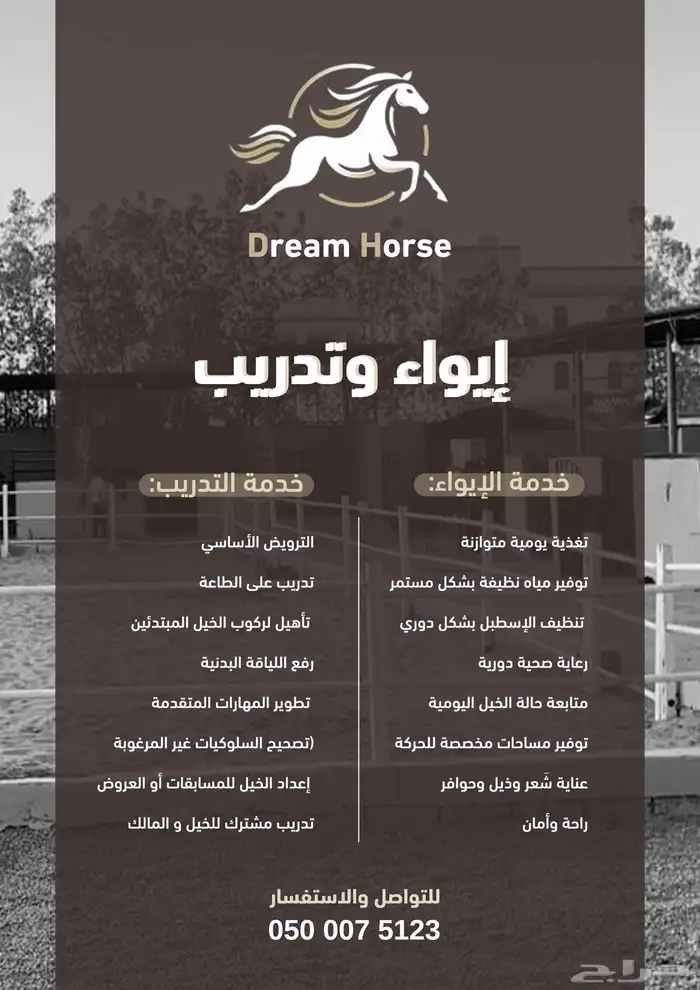 Dream Horse

إيواء وتدريب

خدمة الإيواء:

تغذية يومية متوازنة
توفير مياه نظيفة بشكل مستمر
تنظيف الإسطبل بشكل دوري
رعاية صحية دورية
متابعة حالة الخيل اليومية
توفير مساحات مخصصة للحركة
عناية شَعر وذيل وحوافر
راحة وأمان

خدمة التدريب:

الترويض الأساسي
تدريب على الطاعة
تأهيل لركوب الخيل المبتدئين
رفع اللياقة البدنية
تطوير المهارات المتقدمة
(تصحيح السلوكيات غير المرغوبة
إعداد الخيل للمسابقات أو العروض
تدريب مشترك للخيل و المالك

للتواصل والاستفسار
050 007 5123

حراج